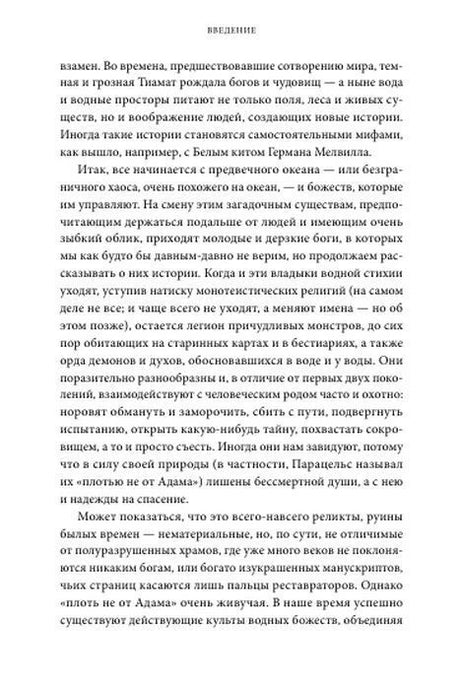 ВВЕДЕНИЕ

взамен. Во времена, предшествовавшие сотворению мира, темная и грозная Тиамат рождала богов и чудовищ — а ныне вода и водные просторы питают не только поля, леса и живых существ, но и воображение людей, создающих новые истории. Иногда такие истории становятся самостоятельными мифами, как вышло, например, с Белым китом Германа Мелвилла.

Итак, все начинается с предвечного океана — или безграничного хаоса, очень похожего на океан, — и божеств, которые им управляют. На смену этим загадочным существам, предпочитающим держаться подальше от людей и имеющим очень зыбкий облик, приходят молодые и дерзкие боги, в которых мы как будто бы давным-давно не верим, но продолжаем рассказывать о них истории. Когда и эти владыки водной стихии уходят, уступив натиску монотеистических религий (на самом деле не все; и чаще всего не уходят, а меняют имена — но об этом позже), остается легион причудливых монстров, до сих пор обитающих на старинных картах и в бестиариях, а также орда демонов и духов, обосновавшихся в воде и у воды. Они поразительно разнообразны и, в отличие от первых двух поколений, взаимодействуют с человеческим родом часто и охотно: норовят обмануть и заморочить, сбить с пути, подвергнуть испытанию, открыть какую-нибудь тайну, похвастать сокровищем, а то и просто съесть. Иногда они нам завидуют, потому что в силу своей природы (в частности, Парацельс называл их «плотью не от Адама») лишены бессмертной души, а с нею и надежды на спасение.

Может показаться, что это всего-навсего реликты, руины былых времен — нематериальные, но, по сути, не отличимые от полуразрушенных храмов, где уже много веков не поклоняются никаким богам, или богато изукрашенных манускриптов, чьих страниц касаются лишь пальцы реставраторов. Однако «плоть не от Адама» очень живучая. В наше время успешно существуют действующие культы водных божеств, объединяя